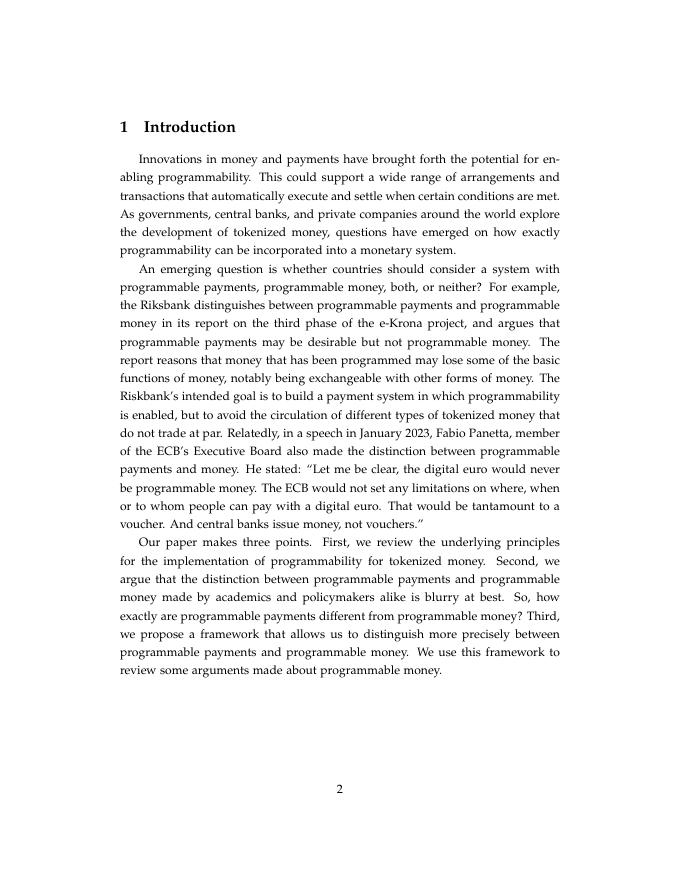 1 Introduction

Innovations in money and payments have brought forth the potential for enabling programmability. This could support a wide range of arrangements and transactions that automatically execute and settle when certain conditions are met. As governments, central banks, and private companies around the world explore the development of tokenized money, questions have emerged on how exactly programmability can be incorporated into a monetary system.

An emerging question is whether countries should consider a system with programmable payments, programmable money, both, or neither? For example, the Riksbank distinguishes between programmable payments and programmable money in its report on the third phase of the e-Krona project, and argues that programmable payments may be desirable but not programmable money. The report reasons that money that has been programmed may lose some of the basic functions of money, notably being exchangeable with other forms of money. The Riskbank's intended goal is to build a payment system in which programmability is enabled, but to avoid the circulation of different types of tokenized money that do not trade at par. Relatedly, in a speech in January 2023, Fabio Panetta, member of the ECB's Executive Board also made the distinction between programmable payments and money. He stated: "Let me be clear, the digital euro would never be programmable money. The ECB would not set any limitations on where, when or to whom people can pay with a digital euro. That would be tantamount to a voucher. And central banks issue money, not vouchers."

Our paper makes three points. First, we review the underlying principles for the implementation of programmability for tokenized money. Second, we argue that the distinction between programmable payments and programmable money made by academics and policymakers alike is blurry at best. So, how exactly are programmable payments different from programmable money? Third, we propose a framework that allows us to distinguish more precisely between programmable payments and programmable money. We use this framework to review some arguments made about programmable money.

2